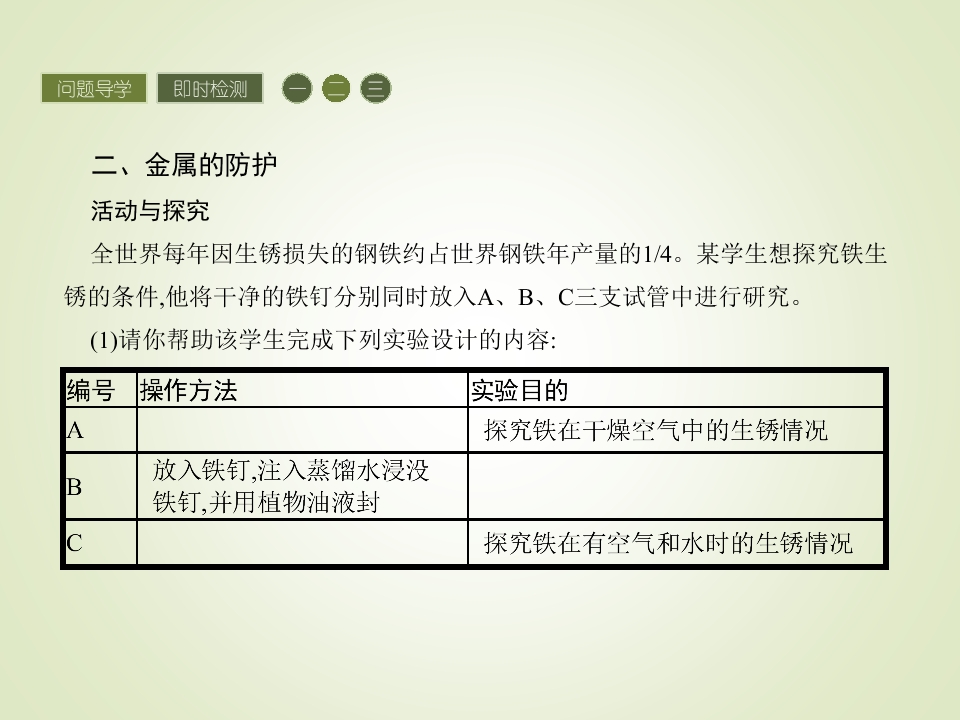 问题导学 即时检测 一 二 三

二、金属的防护

活动与探究

全世界每年因生锈损失的钢铁约占世界钢铁年产量的1/4。某学生想探究铁生锈的条件,他将干净的铁钉分别同时放入A、B、C三支试管中进行研究。

(1)请你帮助该学生完成下列实验设计的内容:

| 编号 | 操作方法 | 实验目的 |
|---|---|---|
| A | | 探究铁在干燥空气中的生锈情况 |
| B | 放入铁钉,注入蒸馏水浸没铁钉,并用植物油液封 | |
| C | | 探究铁在有空气和水时的生锈情况 |